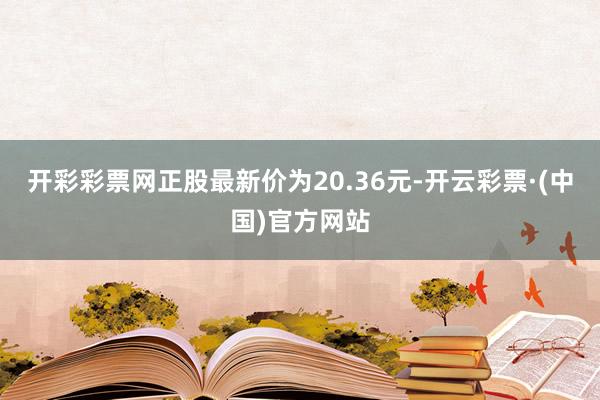 开彩彩票网正股最新价为20.36元-开云彩票·(中国)官方网站